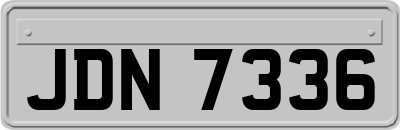 JDN 7336